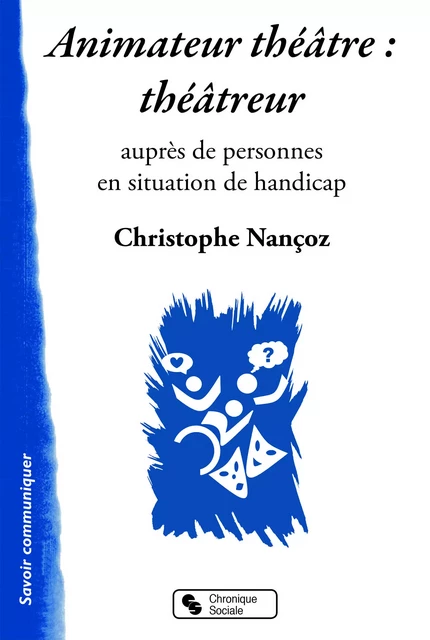 Animateur théâtre : théâtreur

auprès de personnes en situation de handicap

Christophe Nançoz

?

Savoir communiquer

Chronique Sociale